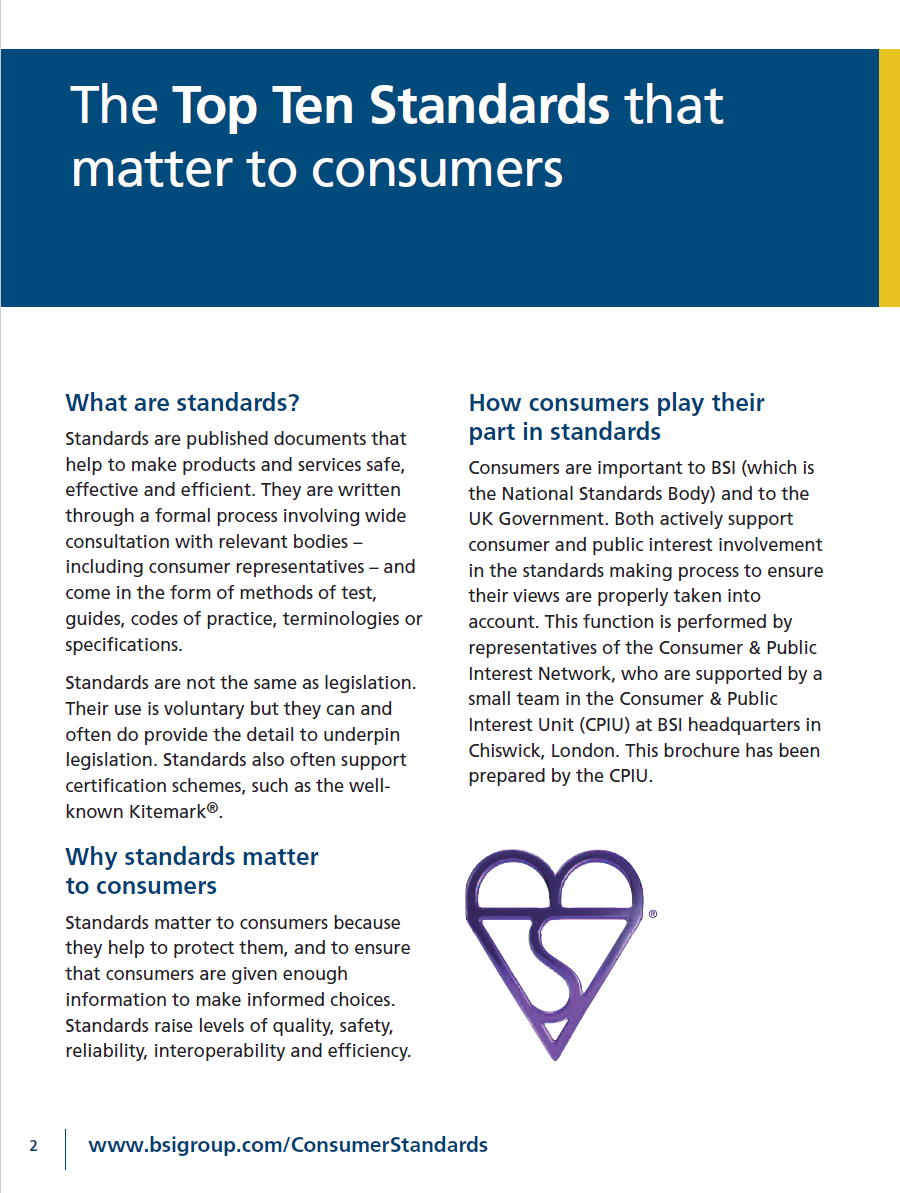 The Top Ten Standards that matter to consumers

What are standards?

Standards are published documents that help to make products and services safe, effective and efficient. They are written through a formal process involving wide consultation with relevant bodies – including consumer representatives – and come in the form of methods of test, guides, codes of practice, terminologies or specifications.

Standards are not the same as legislation. Their use is voluntary but they can and often do provide the detail to underpin legislation. Standards also often support certification schemes, such as the well-known Kitemark®.

Why standards matter to consumers

Standards matter to consumers because they help to protect them, and to ensure that consumers are given enough information to make informed choices. Standards raise levels of quality, safety, reliability, interoperability and efficiency.

How consumers play their part in standards

Consumers are important to BSI (which is the National Standards Body) and to the UK Government. Both actively support consumer and public interest involvement in the standards making process to ensure their views are properly taken into account. This function is performed by representatives of the Consumer & Public Interest Network, who are supported by a small team in the Consumer & Public Interest Unit (CPIU) at BSI headquarters in Chiswick, London. This brochure has been prepared by the CPIU.

®

2 www.bsigroup.com/ConsumerStandards